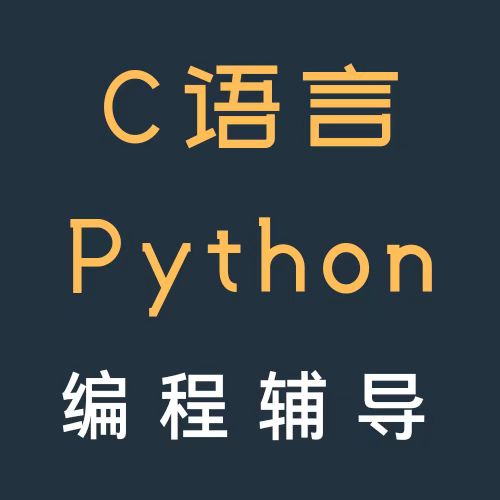 C语言
Python
编程辅导